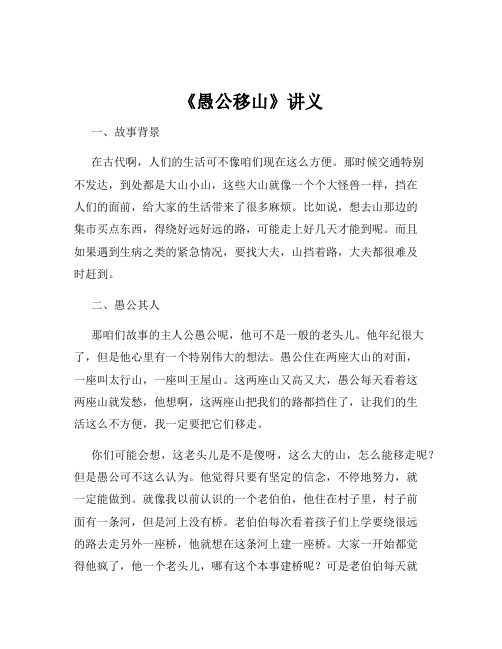 《愚公移山》讲义

一、故事背景

在古代啊，人们的生活可不像咱们现在这么方便。那时候交通特别不发达，到处都是大山小山，这些大山就像一个个大怪兽一样，挡在人们的面前，给大家的生活带来了很多麻烦。比如说，想去山那边的集市买点东西，得绕好远好远的路，可能走上好几天才能到呢。而且如果遇到生病之类的紧急情况，要找大夫，山挡着路，大夫都很难及时赶到。

二、愚公其人

那咱们故事的主人公愚公呢，他可不是一般的老头儿。他年纪很大了，但是他心里有一个特别伟大的想法。愚公住在两座大山的对面，一座叫太行山，一座叫王屋山。这两座山又高又大，愚公每天看着这两座山就发愁，他想啊，这两座山把我们的路都挡住了，让我们的生活这么不方便，我一定要把它们移走。

你们可能会想，这老头儿是不是傻呀，这么大的山，怎么能移走呢？但是愚公可不这么认为。他觉得只要有坚定的信念，不停地努力，就一定能做到。就像我以前认识的一个老伯伯，他住在村子里，村子前面有一条河，但是河上没有桥。老伯伯每次看着孩子们上学要绕很远的路去走另外一座桥，他就想在这条河上建一座桥。大家一开始都觉得他疯了，他一个老头儿，哪有这个本事建桥呢？可是老伯伯每天就